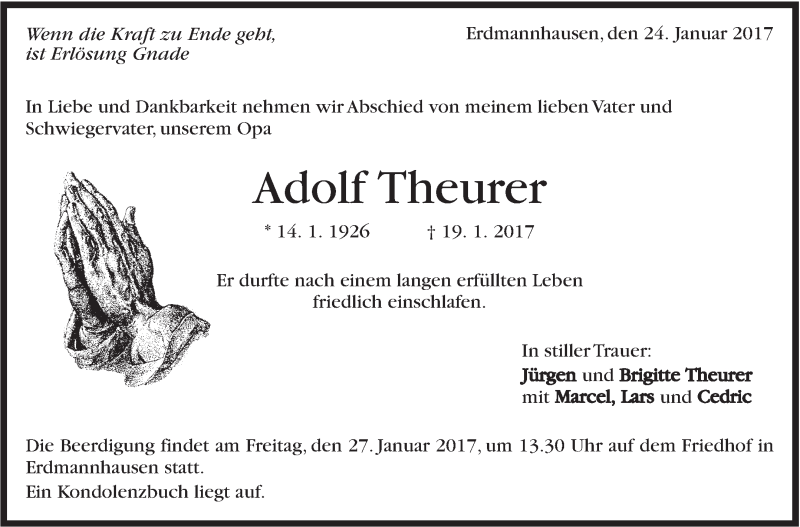 Wenn die Kraft zu Ende geht, ist Erlösung Gnade

Erdmannhausen, den 24. Januar 2017

In Liebe und Dankbarkeit nehmen wir Abschied von meinem lieben Vater und Schwiegervater, unserem Opa

Adolf Theurer

* 14. 1. 1926 † 19. 1. 2017

Er durfte nach einem langen erfüllten Leben friedlich einschlafen.

In stiller Trauer:
Jürgen und Brigitte Theurer
mit Marcel, Lars und Cedric

Die Beerdigung findet am Freitag, den 27. Januar 2017, um 13.30 Uhr auf dem Friedhof in Erdmannhausen statt.

Ein Kondolenzbuch liegt auf.